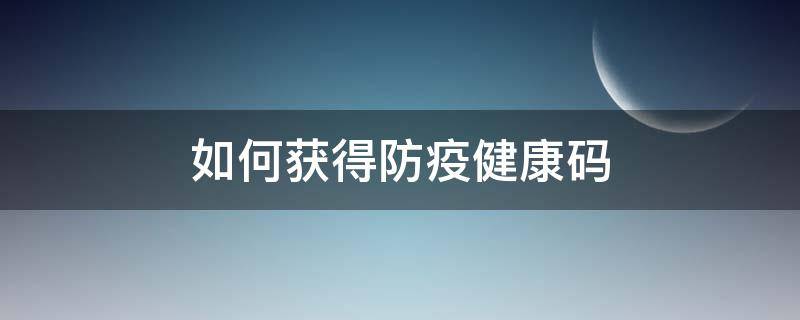 如何获得防疫健康码